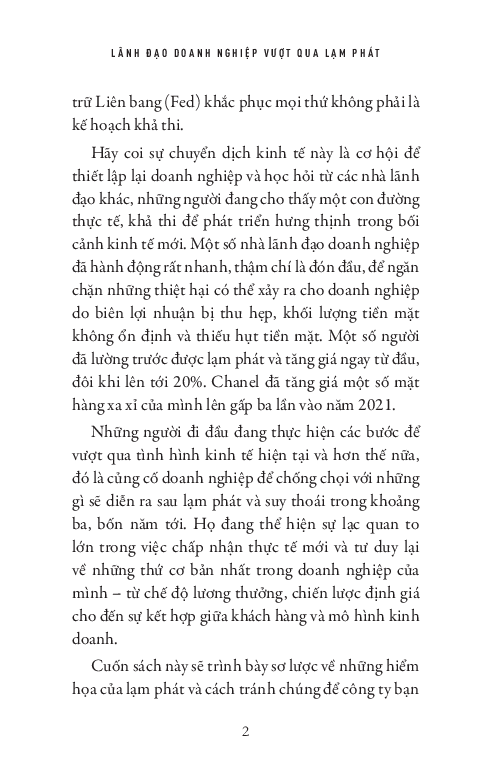 LÃNH ĐẠO DOANH NGHIỆP VƯỢT QUA LẠM PHÁT

trữ Liên bang (Fed) khắc phục mọi thứ không phải là kế hoạch khả thi.

Hãy coi sự chuyển dịch kinh tế này là cơ hội để thiết lập lại doanh nghiệp và học hỏi từ các nhà lãnh đạo khác, những người đang cho thấy một con đường thực tế, khả thi để phát triển hưng thịnh trong bối cảnh kinh tế mới. Một số nhà lãnh đạo doanh nghiệp đã hành động rất nhanh, thậm chí là đón đầu, để ngăn chặn những thiệt hại có thể xảy ra cho doanh nghiệp do biên lợi nhuận bị thu hẹp, khối lượng tiền mặt không ổn định và thiếu hụt tiền mặt. Một số người đã lường trước được lạm phát và tăng giá ngay từ đầu, đôi khi lên tới 20%. Chanel đã tăng giá một số mặt hàng xa xỉ của mình lên gấp ba lần vào năm 2021.

Những người đi đầu đang thực hiện các bước để vượt qua tình hình kinh tế hiện tại và hơn thế nữa, đó là củng cố doanh nghiệp để chống chọi với những gì sẽ diễn ra sau lạm phát và suy thoái trong khoảng ba, bốn năm tới. Họ đang thể hiện sự lạc quan to lớn trong việc chấp nhận thực tế mới và tư duy lại về những thứ cơ bản nhất trong doanh nghiệp của mình – từ chế độ lương thưởng, chiến lược định giá cho đến sự kết hợp giữa khách hàng và mô hình kinh doanh.

Cuốn sách này sẽ trình bày sơ lược về những hiểm họa của lạm phát và cách tránh chúng để công ty bạn

2